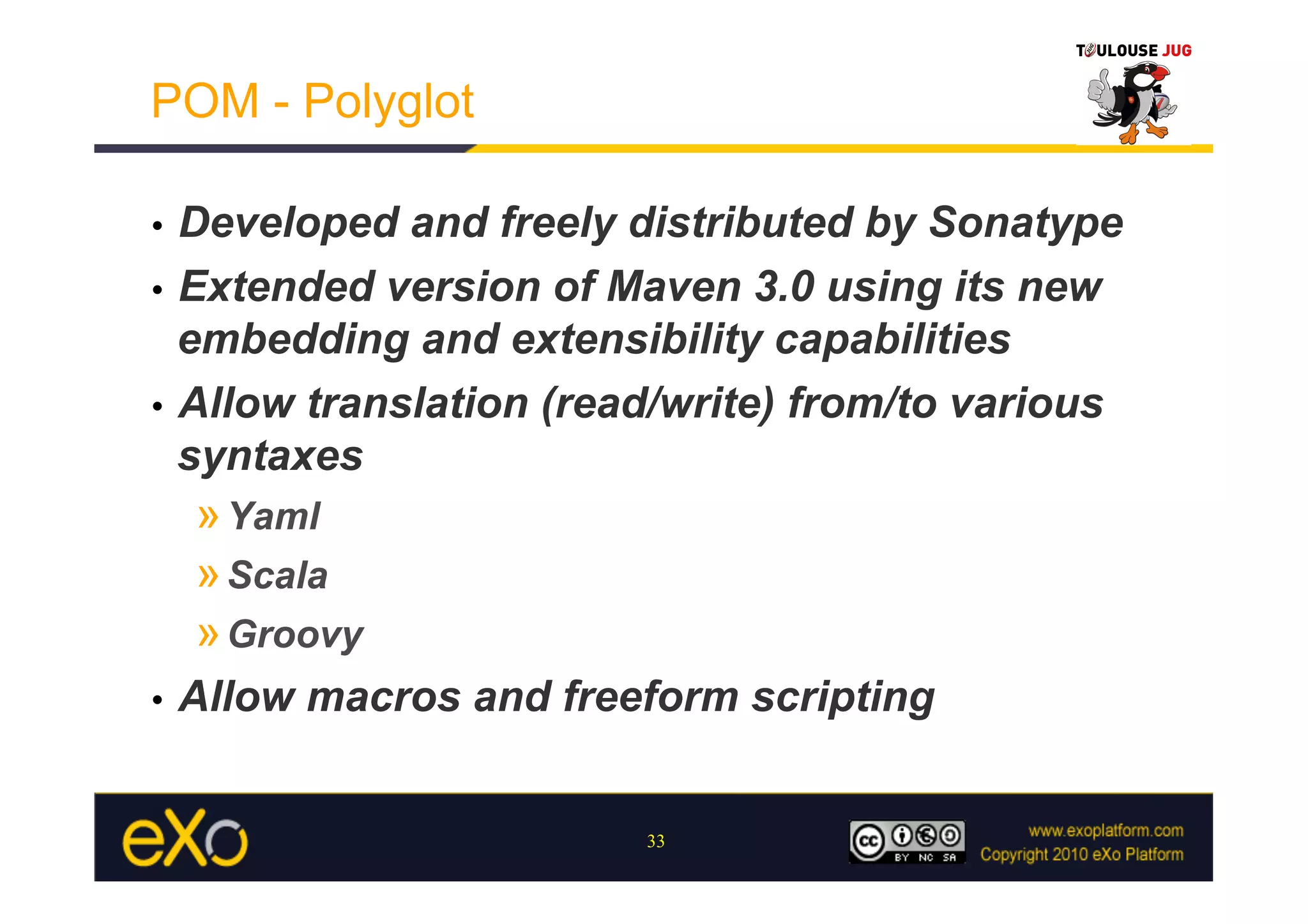 TOULOUSE JUG

POM - Polyglot

• Developed and freely distributed by Sonatype
• Extended version of Maven 3.0 using its new embedding and extensibility capabilities
• Allow translation (read/write) from/to various syntaxes
» Yaml
» Scala
» Groovy
• Allow macros and freeform scripting

eXo

33

cc BY NC SA

www.exoplatform.com
Copyright 2010 eXo Platform